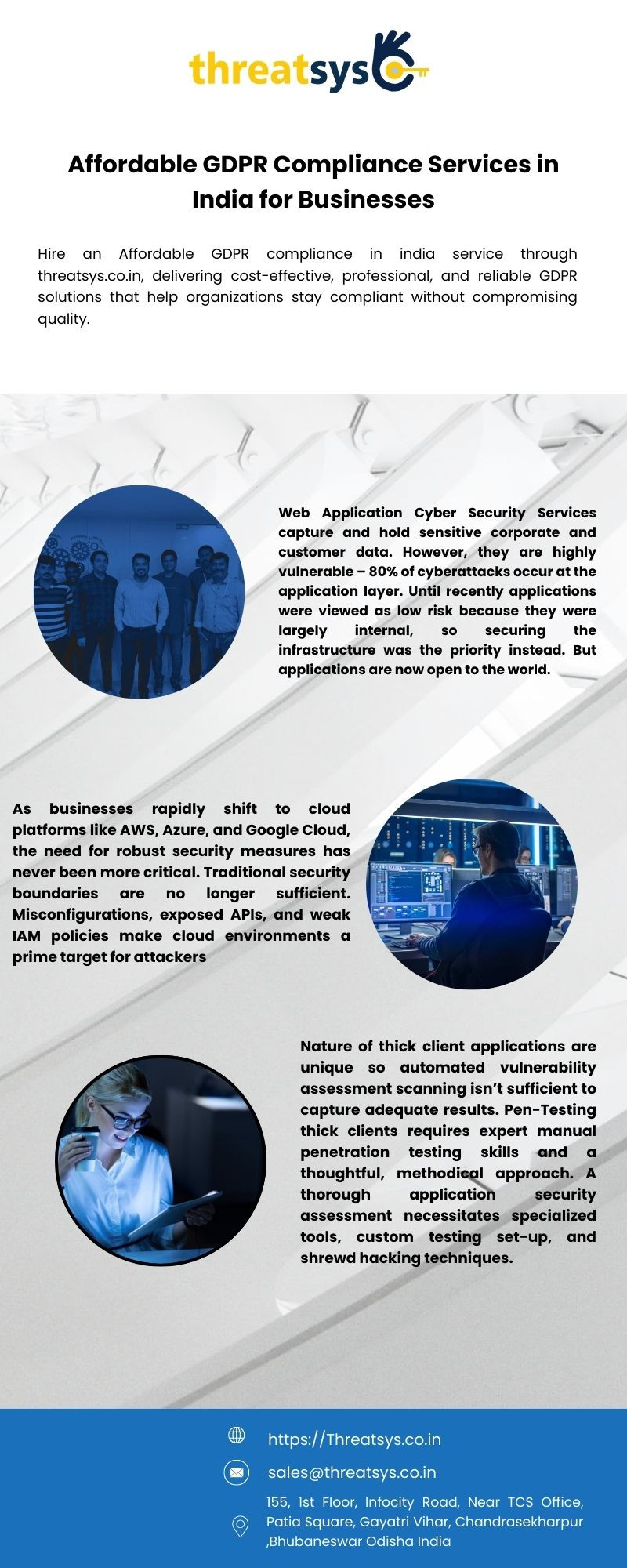 threatsys

Affordable GDPR Compliance Services in India for Businesses

Hire an Affordable GDPR compliance in india service through threatsys.co.in, delivering cost-effective, professional, and reliable GDPR solutions that help organizations stay compliant without compromising quality.

Web Application Cyber Security Services capture and hold sensitive corporate and customer data. However, they are highly vulnerable – 80% of cyberattacks occur at the application layer. Until recently applications were viewed as low risk because they were largely internal, so securing the infrastructure was the priority instead. But applications are now open to the world.

As businesses rapidly shift to cloud platforms like AWS, Azure, and Google Cloud, the need for robust security measures has never been more critical. Traditional security boundaries are no longer sufficient. Misconfigurations, exposed APIs, and weak IAM policies make cloud environments a prime target for attackers

Nature of thick client applications are unique so automated vulnerability assessment scanning isn't sufficient to capture adequate results. Pen-Testing thick clients requires expert manual penetration testing skills and a thoughtful, methodical approach. A thorough application security assessment necessitates specialized tools, custom testing set-up, and shrewd hacking techniques.

https://Threatsys.co.in

sales@threatsys.co.in

155, 1st Floor, Infocity Road, Near TCS Office, Patia Square, Gayatri Vihar, Chandrasekharpur ,Bhubaneswar Odisha India